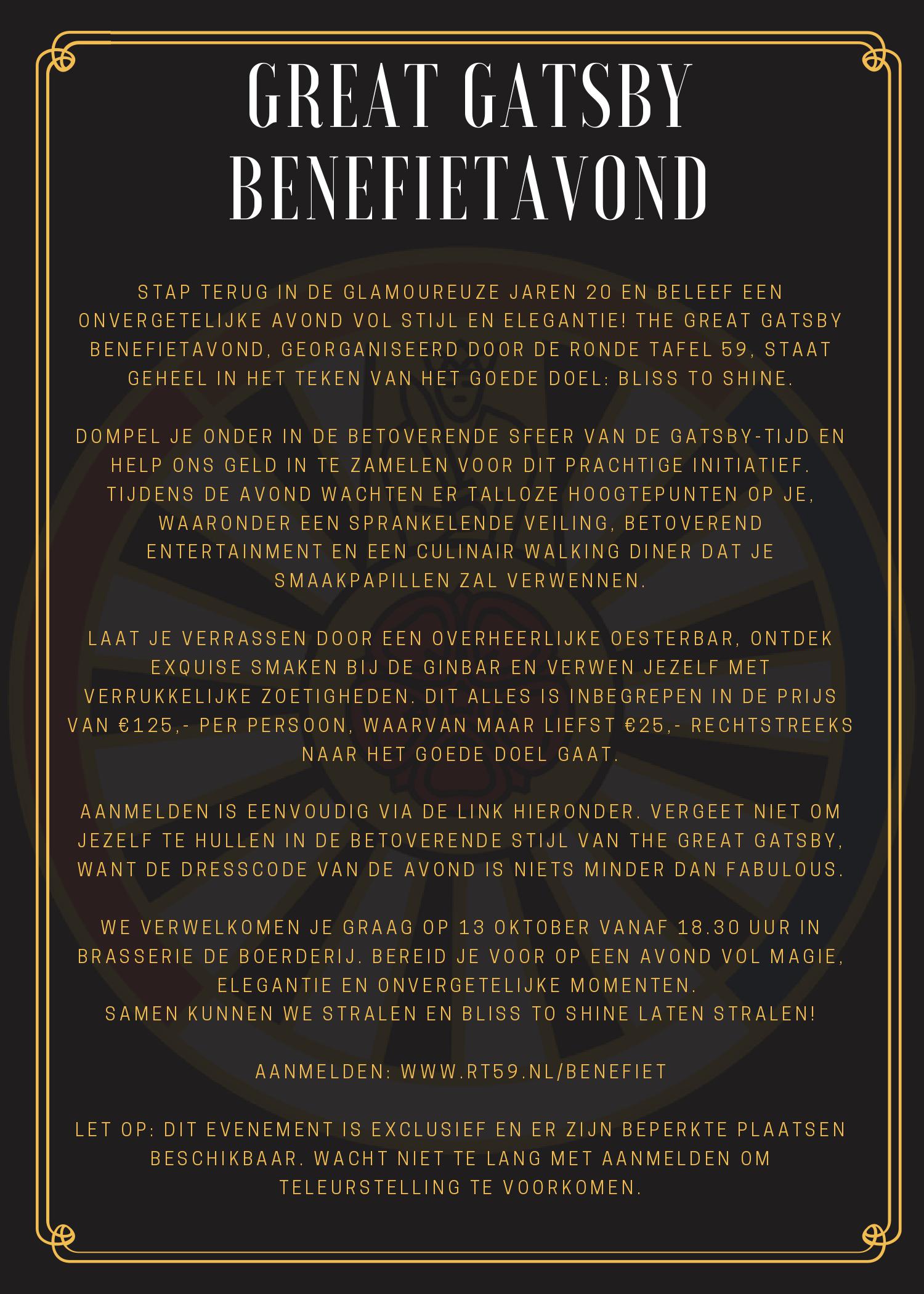 GREAT GATSBY BENEFIETAVOND

STAP TERUG IN DE GLAMOUREUZE JAREN 20 EN BELEEF EEN ONVERGETELIJKE AVOND VOL STIJL EN ELEGANTIE! THE GREAT GATSBY BENEFIETAVOND, GEORGANISEERD DOOR DE RONDE TAFEL 59, STAAT GEHEEL IN HET TEKEN VAN HET GOEDE DOEL: BLISS TO SHINE.

DOMPEL JE ONDER IN DE BETOVERENDE SFEER VAN DE GATSBY-TIJD EN HELP ONS GELD IN TE ZAMELEN VOOR DIT PRACHTIGE INITIATIEF. TIJDENS DE AVOND WACHTEN ER TALLOZE HOOGTEPUNTEN OP JE, WAARONDER EEN SPRANKELENDE VEILING, BETOVEREND ENTERTAINMENT EN EEN CULINAIR WALKING DINER DAT JE SMAAKPAPILLEN ZAL VERWENNEN.

LAAT JE VERRASSEN DOOR EEN OVERHEERLIJKE OESTERBAR, ONTDEK EXQUISE SMAKEN BIJ DE GINBAR EN VERWEN JEZELF MET VERRUKKELIJKE ZOETIGHEDEN. DIT ALLES IS INBEGREPEN IN DE PRIJS VAN €125,- PER PERSOON, WAARVAN MAAR LIEFST €25,- RECHTSTREEKS NAAR HET GOEDE DOEL GAAT.

AANMELDEN IS EENVOUDIG VIA DE LINK HIERONDER. VERGEET NIET OM JEZELF TE HULLEN IN DE BETOVERENDE STIJL VAN THE GREAT GATSBY, WANT DE DRESSCODE VAN DE AVOND IS NIETS MINDER DAN FABULOUS.

WE VERWELKOMEN JE GRAAG OP 13 OKTOBER VANAF 18.30 UUR IN BRASSERIE DE BOERDERIJ. BEREID JE VOOR OP EEN AVOND VOL MAGIE, ELEGANTIE EN ONVERGETELIJKE MOMENTEN.
SAMEN KUNNEN WE STRALEN EN BLISS TO SHINE LATEN STRALEN!

AANMELDEN: WWW.RT59.NL/BENEFIET

LET OP: DIT EVENEMENT IS EXCLUSIEF EN ER ZIJN BEPERKTE PLAATSEN BESCHIKBAAR. WACHT NIET TE LANG MET AANMELDEN OM TELEURSTELLING TE VOORKOMEN.